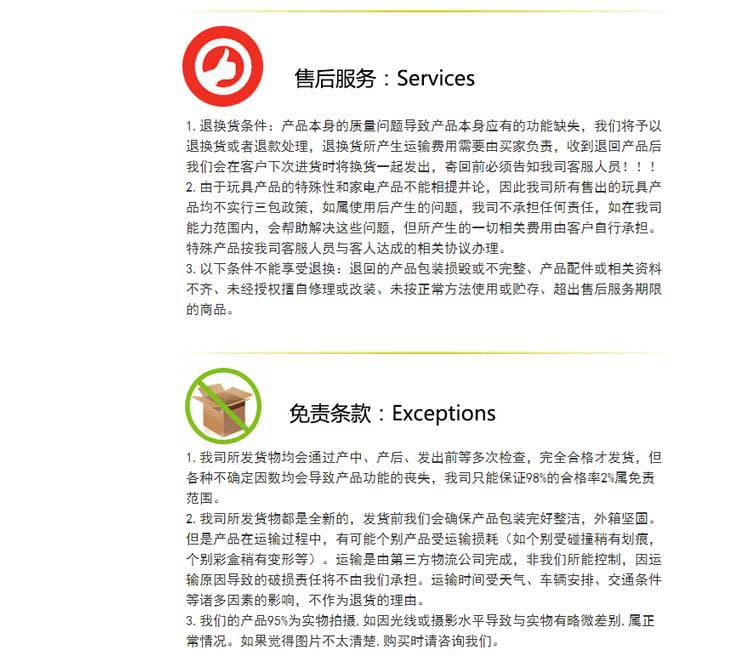 售后服务：Services

1.退换货条件：产品本身的质量问题导致产品本身应有的功能缺失，我们将予以退换货或者退款处理，退换货所产生运输费用需要由买家负责，收到退回产品后我们会在客户下次进货时将换货一起发出，寄回前必须告知我司客服人员！！！

2.由于玩具产品的特殊性和家电产品不能相提并论，因此我司所有售出的玩具产品均不实行三包政策，如属使用后产生的问题，我司不承担任何责任，如在我司能力范围内，会帮助解决这些问题，但所产生的一切相关费用由客户自行承担。特殊产品按我司客服人员与客人达成的相关协议办理。

3.以下条件不能享受退换：退回的产品包装损毁或不完整、产品配件或相关资料不齐、未经授权擅自修理或改装、未按正常方法使用或贮存、超出售后服务期限的商品。

免责条款：Exceptions

1.我司所发货物均会通过产中、产后、发出前等多次检查，完全合格才发货，但各种不确定因数均会导致产品功能的丧失，我司只能保证98%的合格率2%属免责范围。

2.我司所发货物都是全新的，发货前我们会确保产品包装完好整洁，外箱坚固。但是产品在运输过程中，有可能个别产品受运输损耗（如个别受碰撞稍有划痕，个别彩盒稍有变形等）。运输是由第三方物流公司完成，非我们所能控制，因运输原因导致的破损责任将不由我们承担。运输时间受天气、车辆安排、交通条件等诸多因素的影响，不作为退货的理由。

3.我们的产品95%为实物拍摄.如因光线或摄影水平导致与实物有略微差别.属正常情况。如果觉得图片不太清楚.购买时请咨询我们。